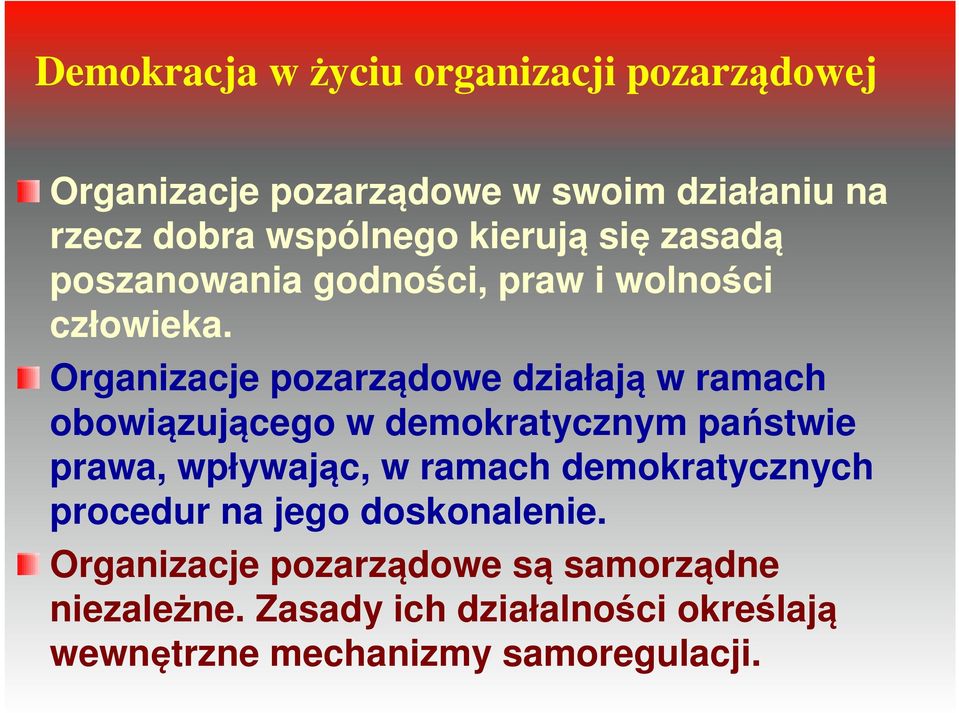 Demokracja w życiu organizacji pozarządowej

Organizacje pozarządowe w swoim działaniu na rzecz dobra wspólnego kierują się zasadą poszanowania godności, praw i wolności człowieka.

Organizacje pozarządowe działają w ramach obowiązującego w demokratycznym państwie prawa, wpływając, w ramach demokratycznych procedur na jego doskonalenie.

Organizacje pozarządowe są samorządne niezależne. Zasady ich działalności określają wewnętrzne mechanizmy samoregulacji.